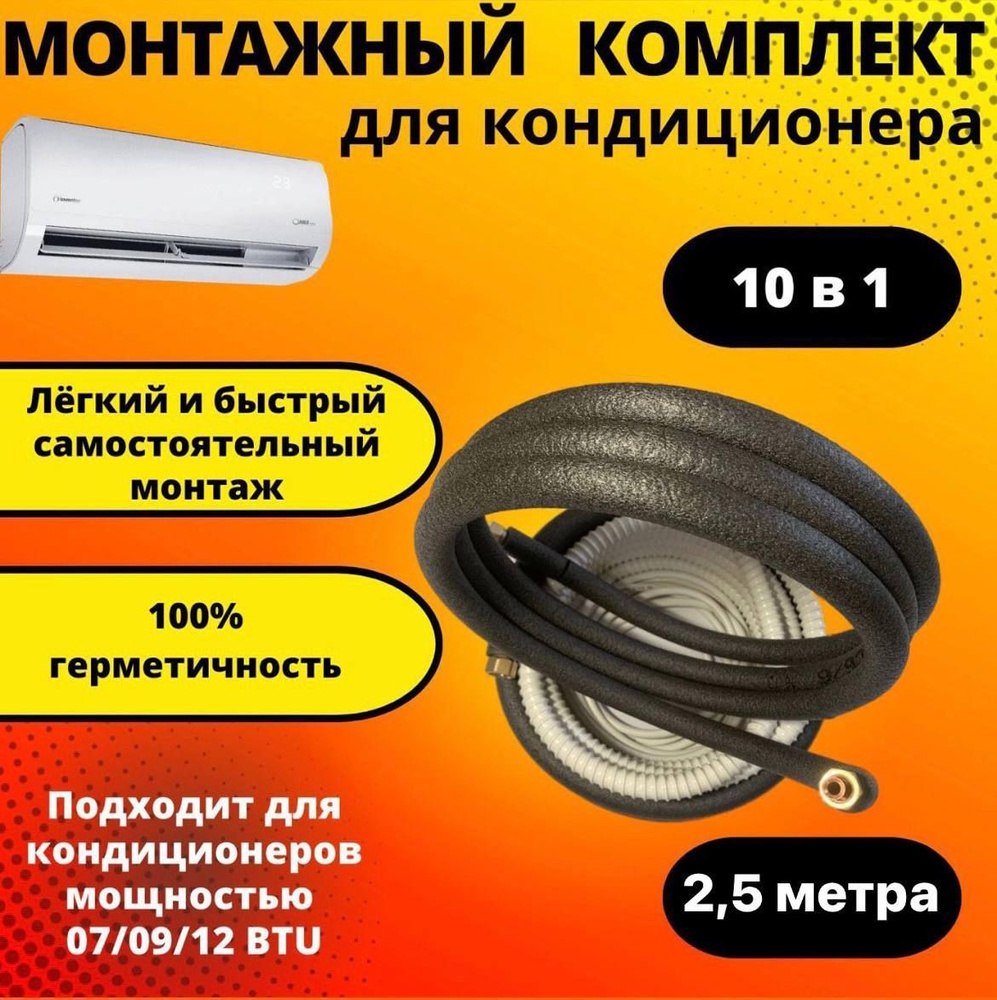 МОНТАЖНЫЙ КОМПЛЕКТ
для кондиционера

10 в 1

Лёгкий и быстрый самостоятельный монтаж

100% герметичность

Подходит для кондиционеров мощностью 07/09/12 BTU

2,5 метра